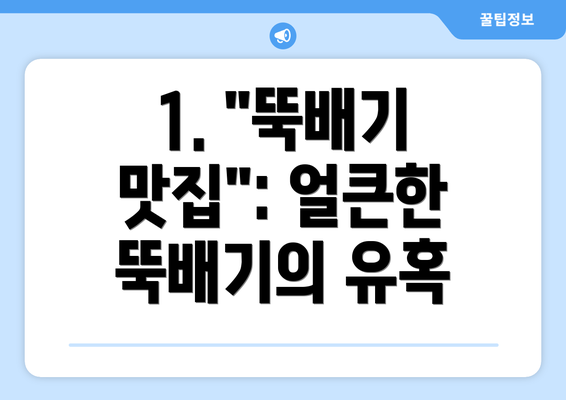 꿀팁정보

1. "뚝배기 맛집": 얼큰한 뚝배기의 유혹